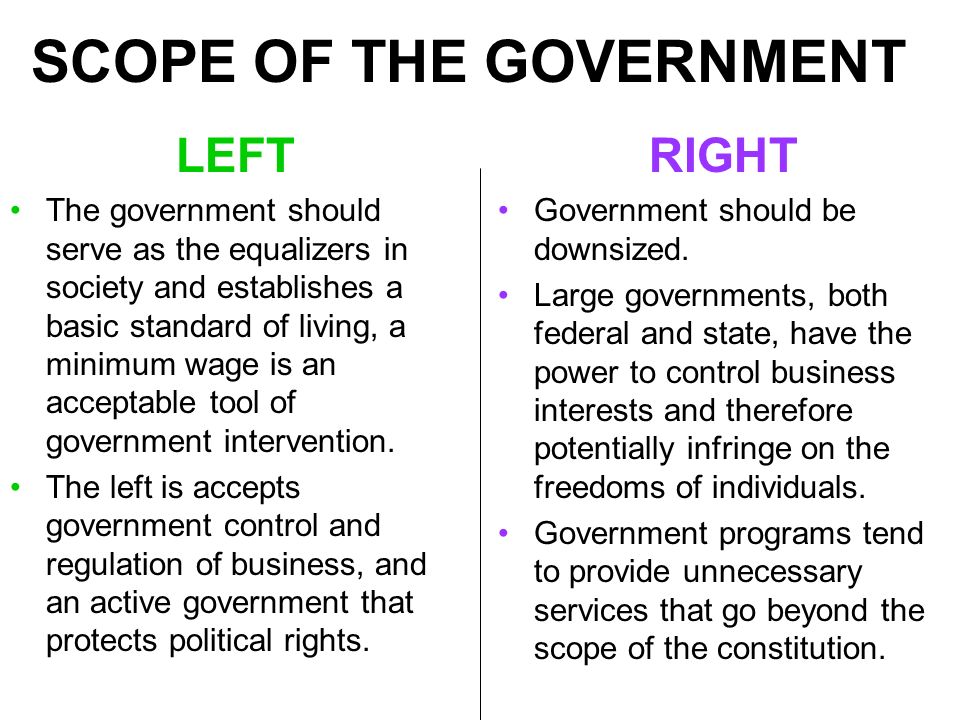 SCOPE OF THE GOVERNMENT

LEFT

• The government should serve as the equalizers in society and establishes a basic standard of living, a minimum wage is an acceptable tool of government intervention.
• The left is accepts government control and regulation of business, and an active government that protects political rights.

RIGHT

• Government should be downsized.
• Large governments, both federal and state, have the power to control business interests and therefore potentially infringe on the freedoms of individuals.
• Government programs tend to provide unnecessary services that go beyond the scope of the constitution.